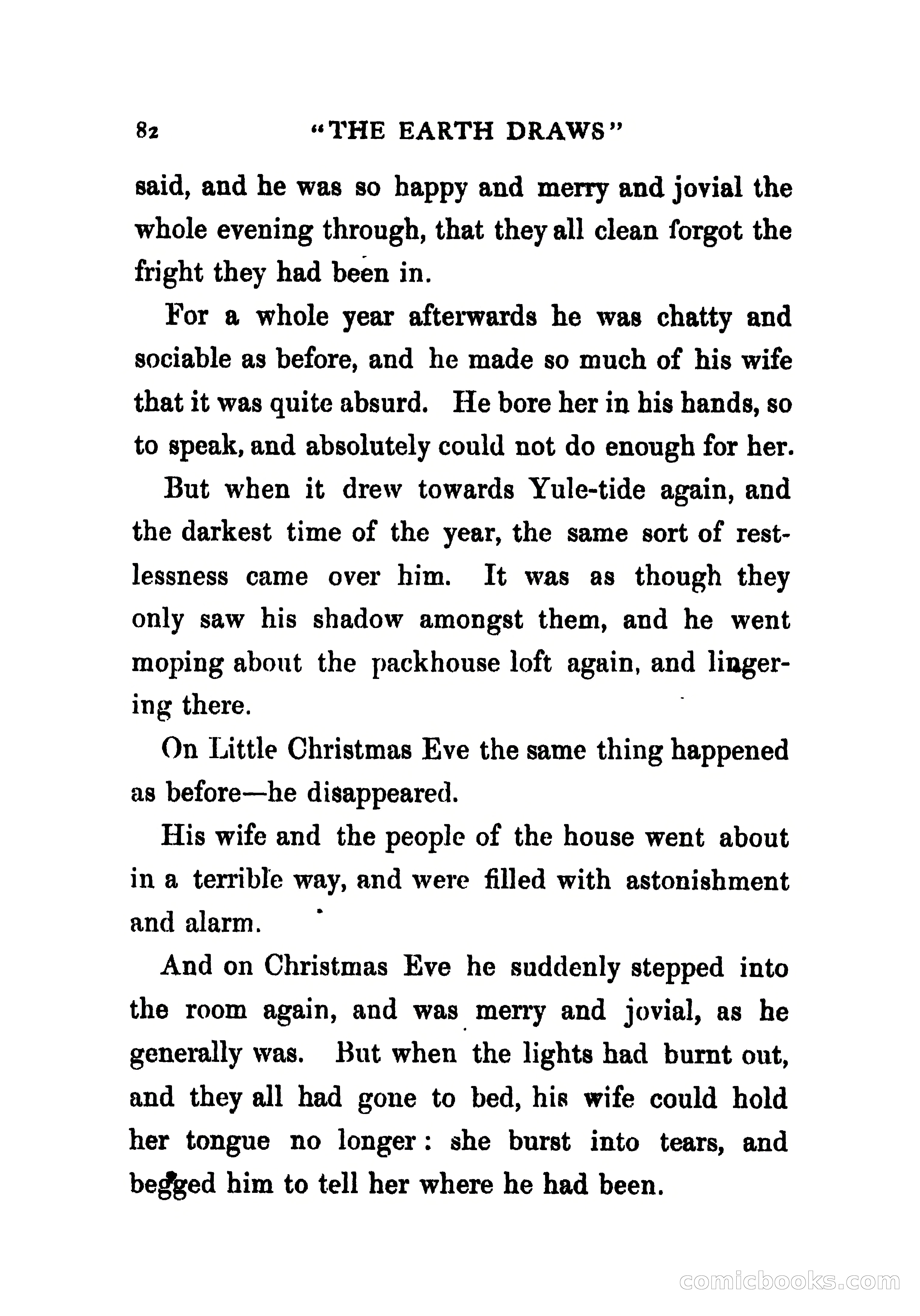 82 "THE EARTH DRAWS"

said, and he was so happy and merry and jovial the whole evening through, that they all clean forgot the fright they had been in.

For a whole year afterwards he was chatty and sociable as before, and he made so much of his wife that it was quite absurd. He bore her in his hands, so to speak, and absolutely could not do enough for her.

But when it drew towards Yule-tide again, and the darkest time of the year, the same sort of restlessness came over him. It was as though they only saw his shadow amongst them, and he went moping about the packhouse loft again, and lingering there.

On Little Christmas Eve the same thing happened as before—he disappeared.

His wife and the people of the house went about in a terrible way, and were filled with astonishment and alarm.

And on Christmas Eve he suddenly stepped into the room again, and was merry and jovial, as he generally was. But when the lights had burnt out, and they all had gone to bed, his wife could hold her tongue no longer: she burst into tears, and begged him to tell her where he had been.

comicbooks.com